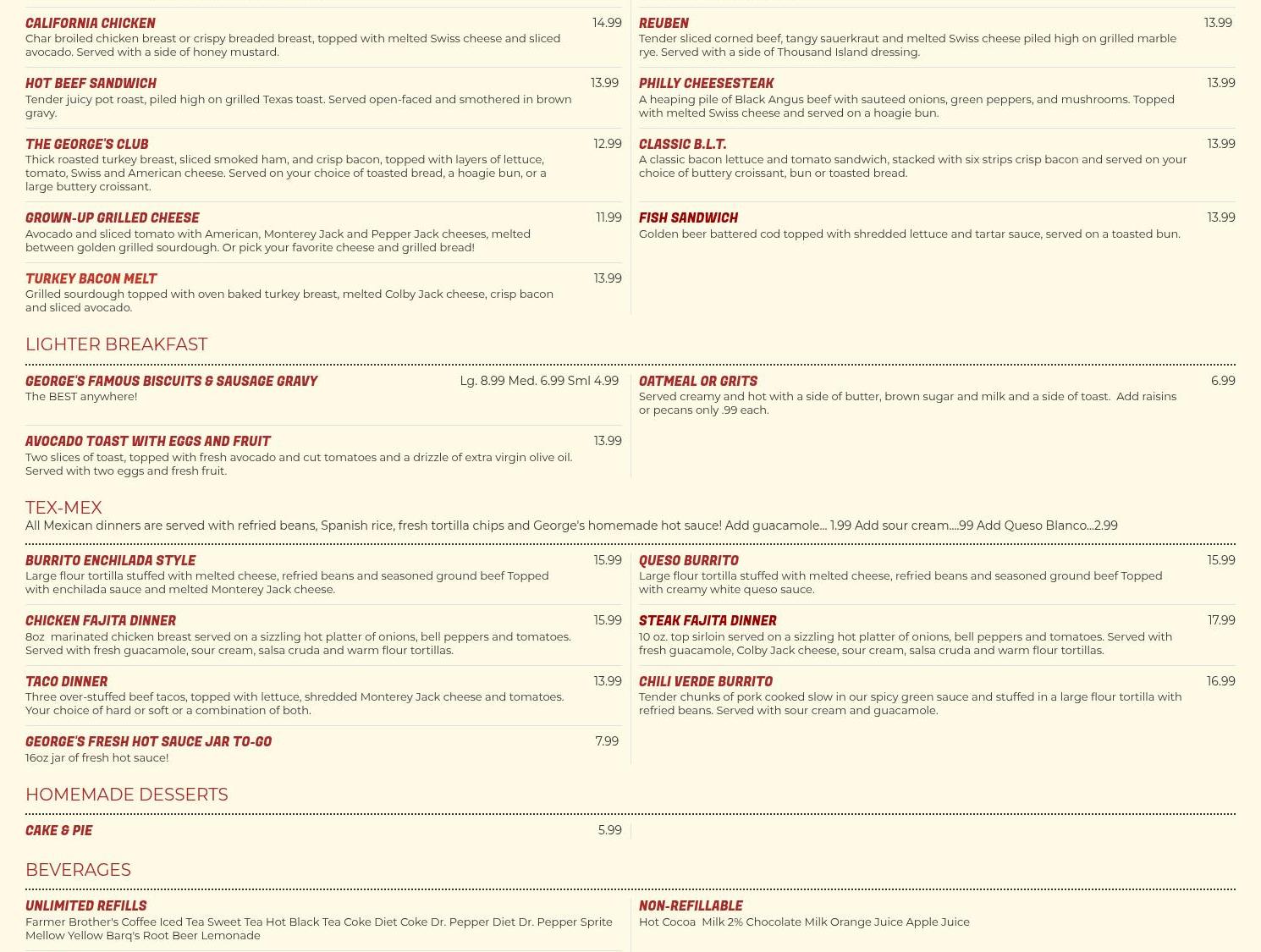 CALIFORNIA CHICKEN 14.99
Char broiled chicken breast or crispy breaded breast, topped with melted Swiss cheese and sliced avocado. Served with a side of honey mustard.

HOT BEEF SANDWICH 13.99
Tender juicy pot roast, piled high on grilled Texas toast. Served open-faced and smothered in brown gravy.

THE GEORGE'S CLUB 12.99
Thick roasted turkey breast, sliced smoked ham, and crisp bacon, topped with layers of lettuce, tomato, Swiss and American cheese. Served on your choice of toasted bread, a hoagie bun, or a large buttery croissant.

GROWN-UP GRILLED CHEESE 11.99
Avocado and sliced tomato with American, Monterey Jack and Pepper Jack cheeses, melted between golden grilled sourdough. Or pick your favorite cheese and grilled bread!

TURKEY BACON MELT 13.99
Grilled sourdough topped with oven baked turkey breast, melted Colby Jack cheese, crisp bacon and sliced avocado.

REUBEN 13.99
Tender sliced corned beef, tangy sauerkraut and melted Swiss cheese piled high on grilled marble rye. Served with a side of Thousand Island dressing.

PHILLY CHEESESTEAK 13.99
A heaping pile of Black Angus beef with sauteed onions, green peppers, and mushrooms. Topped with melted Swiss cheese and served on a hoagie bun.

CLASSIC B.L.T. 13.99
A classic bacon lettuce and tomato sandwich, stacked with six strips crisp bacon and served on your choice of buttery croissant, bun or toasted bread.

FISH SANDWICH 13.99
Golden beer battered cod topped with shredded lettuce and tartar sauce, served on a toasted bun.

LIGHTER BREAKFAST

GEORGE'S FAMOUS BISCUITS & SAUSAGE GRAVY Lg. 8.99 Med. 6.99 Sml 4.99
The BEST anywhere!

AVOCADO TOAST WITH EGGS AND FRUIT 13.99
Two slices of toast, topped with fresh avocado and cut tomatoes and a drizzle of extra virgin olive oil. Served with two eggs and fresh fruit.

OATMEAL OR GRITS 6.99
Served creamy and hot with a side of butter, brown sugar and milk and a side of toast. Add raisins or pecans only .99 each.

TEX-MEX
All Mexican dinners are served with refried beans, Spanish rice, fresh tortilla chips and George's homemade hot sauce! Add guacamole... 1.99 Add sour cream....99 Add Queso Blanco...2.99

BURRITO ENCHILADA STYLE 15.99
Large flour tortilla stuffed with melted cheese, refried beans and seasoned ground beef Topped with enchilada sauce and melted Monterey Jack cheese.

CHICKEN FAJITA DINNER 15.99
8oz marinated chicken breast served on a sizzling hot platter of onions, bell peppers and tomatoes. Served with fresh guacamole, sour cream, salsa cruda and warm flour tortillas.

TACO DINNER 13.99
Three over-stuffed beef tacos, topped with lettuce, shredded Monterey Jack cheese and tomatoes. Your choice of hard or soft or a combination of both.

GEORGE'S FRESH HOT SAUCE JAR TO-GO 7.99
16oz jar of fresh hot sauce!

QUESO BURRITO 15.99
Large flour tortilla stuffed with melted cheese, refried beans and seasoned ground beef Topped with creamy white queso sauce.

STEAK FAJITA DINNER 17.99
10 oz. top sirloin served on a sizzling hot platter of onions, bell peppers and tomatoes. Served with fresh guacamole, Colby Jack cheese, sour cream, salsa cruda and warm flour tortillas.

CHILI VERDE BURRITO 16.99
Tender chunks of pork cooked slow in our spicy green sauce and stuffed in a large flour tortilla with refried beans. Served with sour cream and guacamole.

HOMEMADE DESSERTS

CAKE & PIE 5.99

BEVERAGES

UNLIMITED REFILLS
Farmer Brother's Coffee Iced Tea Sweet Tea Hot Black Tea Coke Diet Coke Dr. Pepper Diet Dr. Pepper Sprite Mellow Yellow Barq's Root Beer Lemonade

NON-REFILLABLE
Hot Cocoa Milk 2% Chocolate Milk Orange Juice Apple Juice